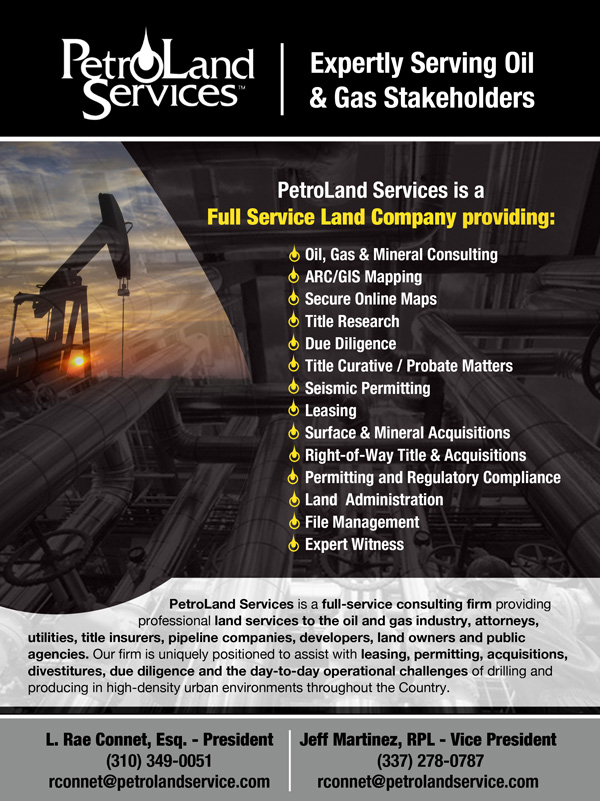 PetroLand Services™

Expertly Serving Oil & Gas Stakeholders

PetroLand Services is a Full Service Land Company providing:

Oil, Gas & Mineral Consulting
ARC/GIS Mapping
Secure Online Maps
Title Research
Due Diligence
Title Curative / Probate Matters
Seismic Permitting
Leasing
Surface & Mineral Acquisitions
Right-of-Way Title & Acquisitions
Permitting and Regulatory Compliance
Land Administration
File Management
Expert Witness

PetroLand Services is a full-service consulting firm providing professional land services to the oil and gas industry, attorneys, utilities, title insurers, pipeline companies, developers, land owners and public agencies. Our firm is uniquely positioned to assist with leasing, permitting, acquisitions, divestitures, due diligence and the day-to-day operational challenges of drilling and producing in high-density urban environments throughout the Country.

L. Rae Connet, Esq. - President
(310) 349-0051
rconnet@petrolandservice.com

Jeff Martinez, RPL - Vice President
(337) 278-0787
rconnet@petrolandservice.com